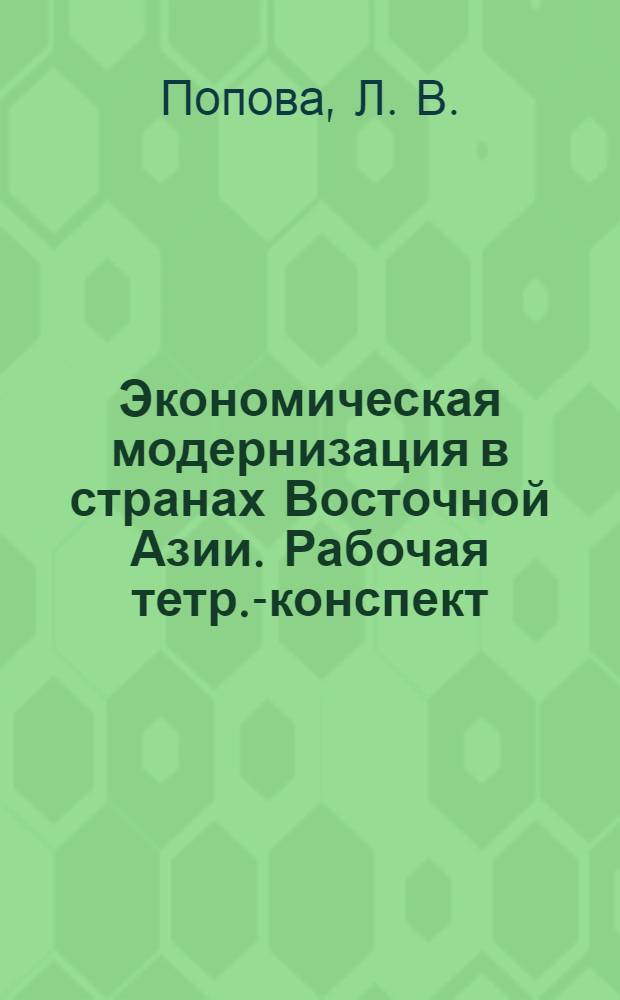 Попова, Л. В.

Экономическая модернизация в странах Восточной Азии. Рабочая тетр.-конспект